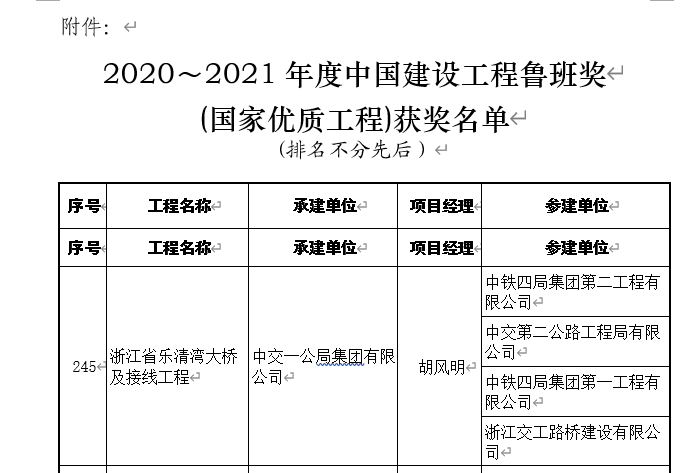 附件：

2020～2021 年度中国建设工程鲁班奖
(国家优质工程)获奖名单
（排名不分先后）

| 序号 | 工程名称 | 承建单位 | 项目经理 | 参建单位 |
|---|---|---|---|---|
| 序号 | 工程名称 | 承建单位 | 项目经理 | 参建单位 |
| 245 | 浙江省乐清湾大桥及接线工程 | 中交一公局集团有限公司 | 胡风明 | 中铁四局集团第二工程有限公司 |
| | | | | 中交第二公路工程局有限公司 |
| | | | | 中铁四局集团第一工程有限公司 |
| | | | | 浙江交工路桥建设有限公司 |